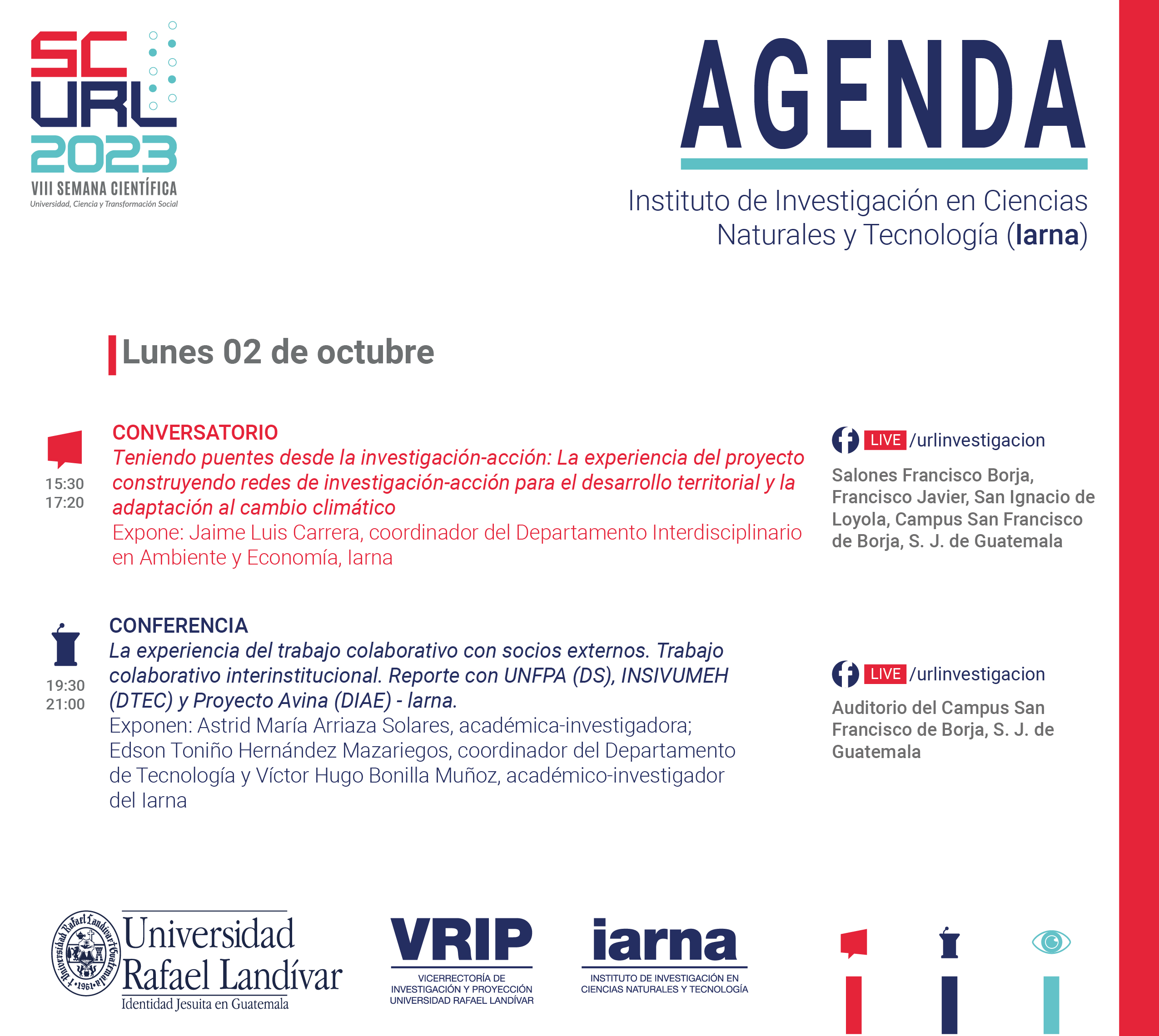 SC URL 2023
VIII SEMANA CIENTÍFICA
Universidad, Ciencia y Transformación Social

AGENDA

Instituto de Investigación en Ciencias Naturales y Tecnología (Iarna)

Lunes 02 de octubre

15:30
17:20

CONVERSATORIO
Teniendo puentes desde la investigación-acción: La experiencia del proyecto construyendo redes de investigación-acción para el desarrollo territorial y la adaptación al cambio climático
Expone: Jaime Luis Carrera, coordinador del Departamento Interdisciplinario en Ambiente y Economía, Iarna

LIVE /urlinvestigacion
Salones Francisco Borja, Francisco Javier, San Ignacio de Loyola, Campus San Francisco de Borja, S. J. de Guatemala

19:30
21:00

CONFERENCIA
La experiencia del trabajo colaborativo con socios externos. Trabajo colaborativo interinstitucional. Reporte con UNFPA (DS), INSIVUMEH (DTEC) y Proyecto Avina (DIAE) - Iarna.
Exponen: Astrid María Arriaza Solares, académica-investigadora; Edson Toniño Hernández Mazariegos, coordinador del Departamento de Tecnología y Víctor Hugo Bonilla Muñoz, académico-investigador del Iarna

LIVE /urlinvestigacion
Auditorio del Campus San Francisco de Borja, S. J. de Guatemala

Universidad Rafael Landívar Guatemala 1961
Universidad Rafael Landívar
Identidad Jesuita en Guatemala

VRIP
VICERRECTORÍA DE INVESTIGACIÓN Y PROYECCIÓN UNIVERSIDAD RAFAEL LANDÍVAR

iarna
INSTITUTO DE INVESTIGACIÓN EN CIENCIAS NATURALES Y TECNOLOGÍA